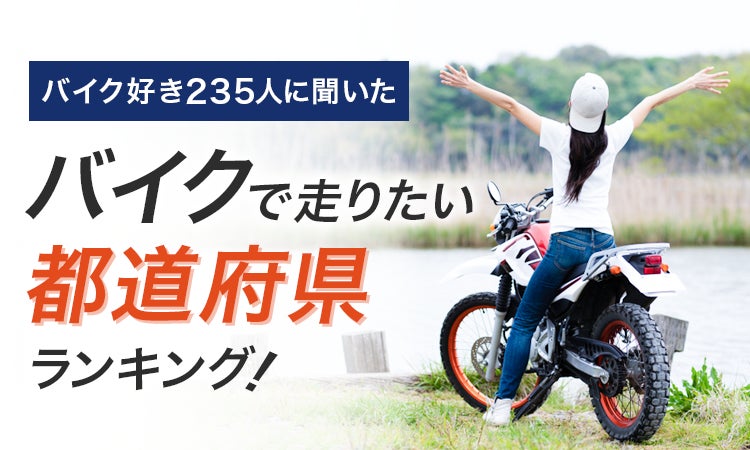 バイク好き235人に聞いた

バイクで走りたい
都道府県
ランキング!